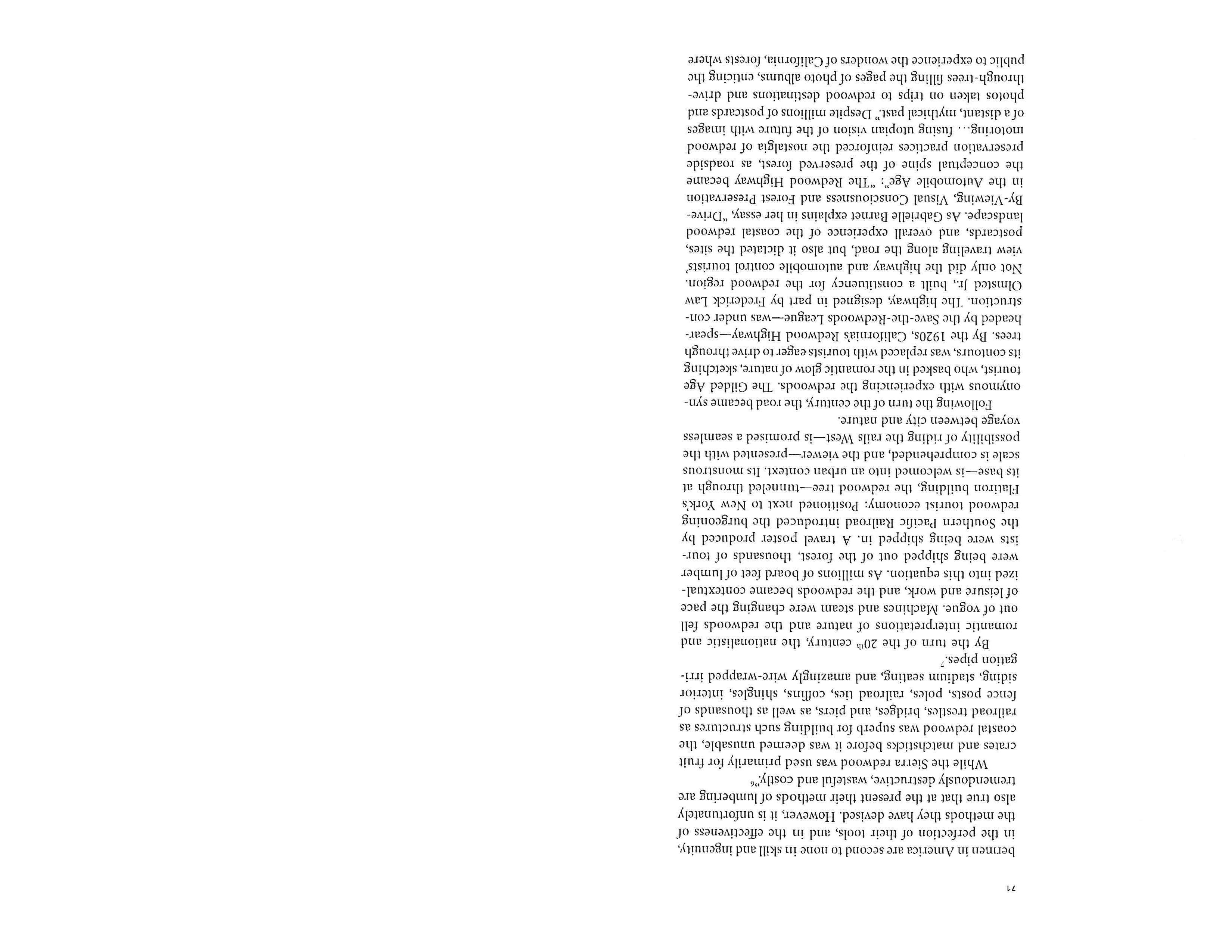 71

bermen in America are second to none in skill and ingenuity, in the perfection of their tools, and in the effectiveness of the methods they have devised. However, it is unfortunately also true that at the present their methods of lumbering are tremendously destructive, wasteful and costly."$^6$

While the Sierra redwood was used primarily for fruit crates and matchsticks before it was deemed unusable, the coastal redwood was superb for building such structures as railroad trestles, bridges, and piers, as well as thousands of fence posts, poles, railroad ties, coffins, shingles, interior siding, stadium seating, and amazingly wire-wrapped irrigation pipes.$^7$

By the turn of the 20$^{th}$ century, the nationalistic and romantic interpretations of nature and the redwoods fell out of vogue. Machines and steam were changing the pace of leisure and work, and the redwoods became contextualized into this equation. As millions of board feet of lumber were being shipped out of the forest, thousands of tourists were being shipped in. A travel poster produced by the Southern Pacific Railroad introduced the burgeoning redwood tourist economy: Positioned next to New York's Flatiron building, the redwood tree—tunneled through at its base—is welcomed into an urban context. Its monstrous scale is comprehended, and the viewer—presented with the possibility of riding the rails West—is promised a seamless voyage between city and nature.

Following the turn of the century, the road became synonymous with experiencing the redwoods. The Gilded Age tourist, who basked in the romantic glow of nature, sketching its contours, was replaced with tourists eager to drive through trees. By the 1920s, California's Redwood Highway—spearheaded by the Save-the-Redwoods League—was under construction. The highway, designed in part by Frederick Law Olmsted Jr., built a constituency for the redwood region. Not only did the highway and automobile control tourists' view traveling along the road, but also it dictated the sites, postcards, and overall experience of the coastal redwood landscape. As Gabrielle Barnet explains in her essay, "Drive-By-Viewing, Visual Consciousness and Forest Preservation in the Automobile Age": "The Redwood Highway became the conceptual spine of the preserved forest, as roadside preservation practices reinforced the nostalgia of redwood motoring… fusing utopian vision of the future with images of a distant, mythical past." Despite millions of postcards and photos taken on trips to redwood destinations and drive-through-trees filling the pages of photo albums, enticing the public to experience the wonders of California, forests where